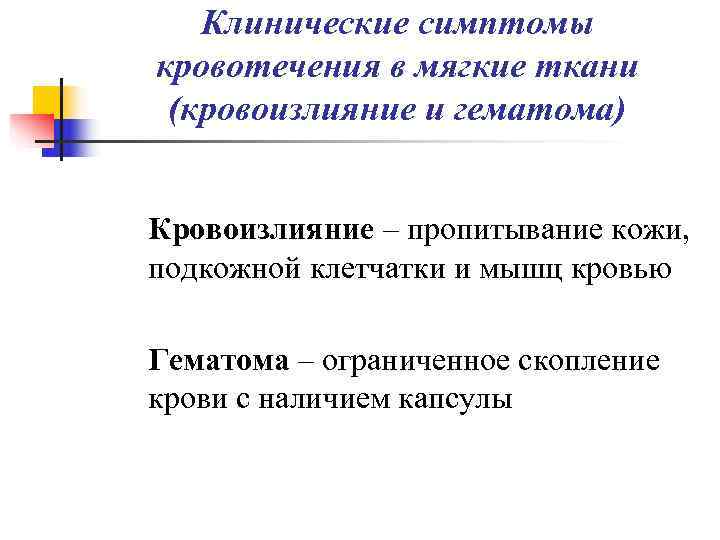 Клинические симптомы кровотечения в мягкие ткани (кровоизлияние и гематома)

Кровоизлияние – пропитывание кожи, подкожной клетчатки и мышц кровью

Гематома – ограниченное скопление крови с наличием капсулы